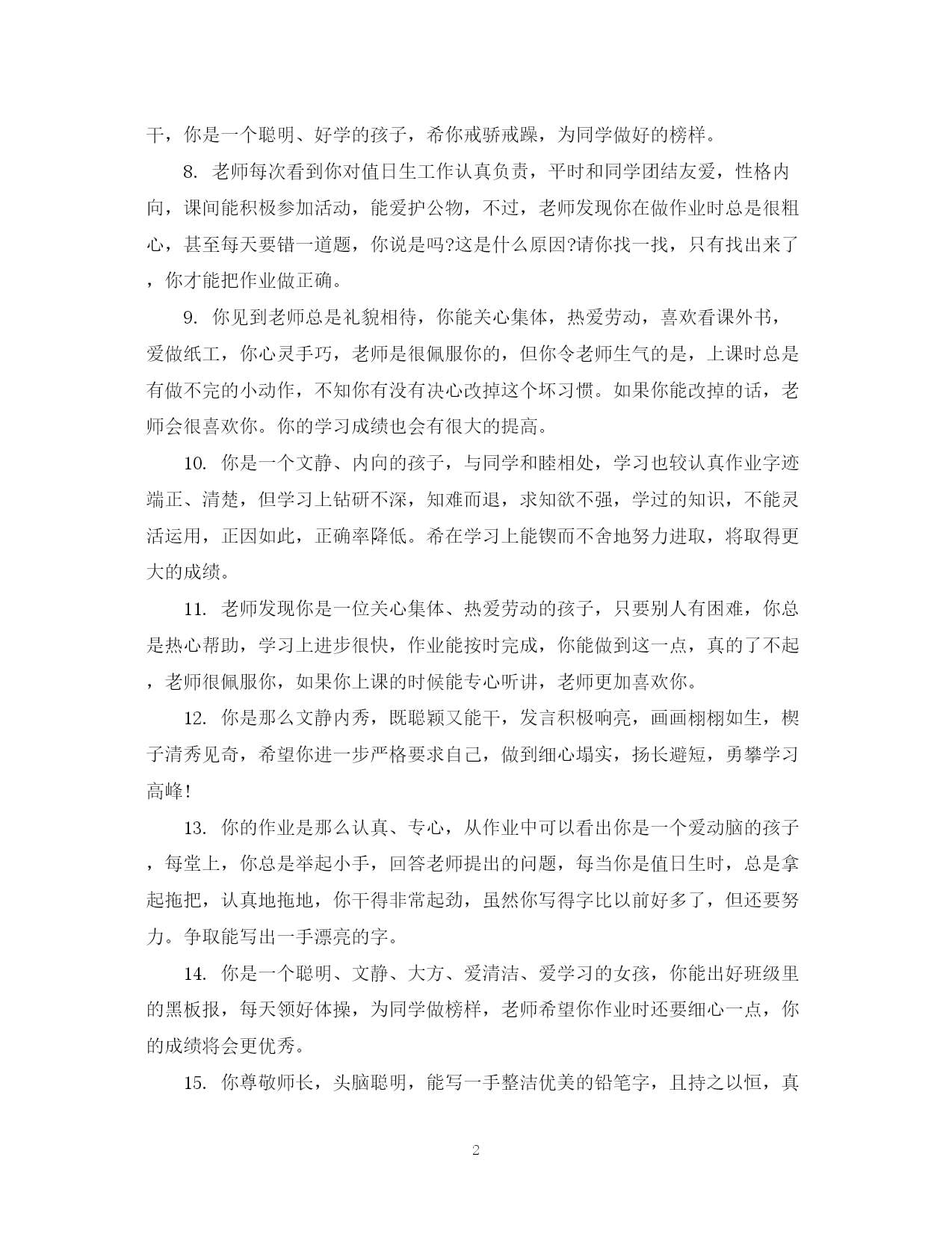 干，你是一个聪明、好学的孩子，希你戒骄戒躁，为同学做好的榜样。

8. 老师每次看到你对值日生工作认真负责，平时和同学团结友爱，性格内向，课间能积极参加活动，能爱护公物，不过，老师发现你在做作业时总是很粗心，甚至每天要错一道题，你说是吗?这是什么原因?请你找一找，只有找出来了，你才能把作业做正确。

9. 你见到老师总是礼貌相待，你能关心集体，热爱劳动，喜欢看课外书，爱做纸工，你心灵手巧，老师是很佩服你的，但你令老师生气的是，上课时总是有做不完的小动作，不知你有没有决心改掉这个坏习惯。如果你能改掉的话，老师会很喜欢你。你的学习成绩也会有很大的提高。

10. 你是一个文静、内向的孩子，与同学和睦相处，学习也较认真作业字迹端正、清楚，但学习上钻研不深，知难而退，求知欲不强，学过的知识，不能灵活运用，正因如此，正确率降低。希在学习上能锲而不舍地努力进取，将取得更大的成绩。

11. 老师发现你是一位关心集体、热爱劳动的孩子，只要别人有困难，你总是热心帮助，学习上进步很快，作业能按时完成，你能做到这一点，真的了不起，老师很佩服你，如果你上课的时候能专心听讲，老师更加喜欢你。

12. 你是那么文静内秀，既聪颖又能干，发言积极响亮，画画栩栩如生，楔子清秀见奇，希望你进一步严格要求自己，做到细心塌实，扬长避短，勇攀学习高峰!

13. 你的作业是那么认真、专心，从作业中可以看出你是一个爱动脑的孩子，每堂上，你总是举起小手，回答老师提出的问题，每当你是值日生时，总是拿起拖把，认真地拖地，你干得非常起劲，虽然你写得字比以前好多了，但还要努力。争取能写出一手漂亮的字。

14. 你是一个聪明、文静、大方、爱清洁、爱学习的女孩，你能出好班级里的黑板报，每天领好体操，为同学做榜样，老师希望你作业时还要细心一点，你的成绩将会更优秀。

15. 你尊敬师长，头脑聪明，能写一手整洁优美的铅笔字，且持之以恒，真

2